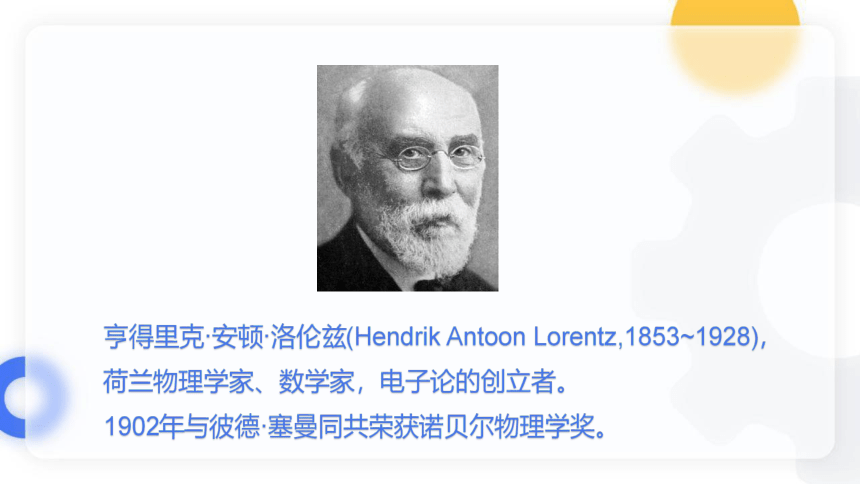 亨得里克·安顿·洛伦兹(Hendrik Antoon Lorentz,1853~1928)，
荷兰物理学家、数学家，电子论的创立者。
1902年与彼德·塞曼同共荣获诺贝尔物理学奖。